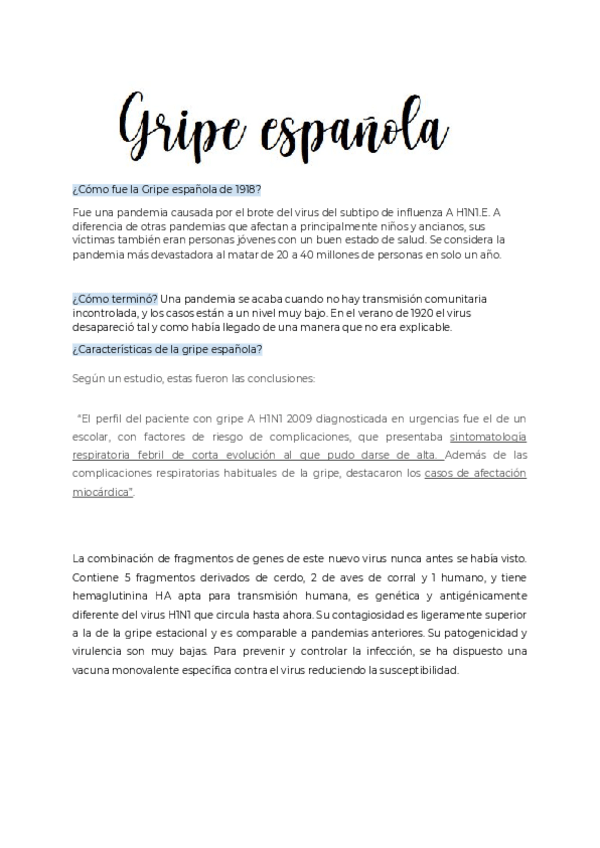 Gripe española

¿Cómo fue la Gripe española de 1918?

Fue una pandemia causada por el brote del virus del subtipo de influenza A H1N1.E. A diferencia de otras pandemias que afectan a principalmente niños y ancianos, sus víctimas también eran personas jóvenes con un buen estado de salud. Se considera la pandemia más devastadora al matar de 20 a 40 millones de personas en solo un año.

¿Cómo terminó? Una pandemia se acaba cuando no hay transmisión comunitaria incontrolada, y los casos están a un nivel muy bajo. En el verano de 1920 el virus desapareció tal y como había llegado de una manera que no era explicable.

¿Características de la gripe española?

Según un estudio, estas fueron las conclusiones:

"El perfil del paciente con gripe A H1N1 2009 diagnosticada en urgencias fue el de un escolar, con factores de riesgo de complicaciones, que presentaba sintomatología respiratoria febril de corta evolución al que pudo darse de alta. Además de las complicaciones respiratorias habituales de la gripe, destacaron los casos de afectación miocárdica".

La combinación de fragmentos de genes de este nuevo virus nunca antes se había visto. Contiene 5 fragmentos derivados de cerdo, 2 de aves de corral y 1 humano, y tiene hemaglutinina HA apta para transmisión humana, es genética y antigénicamente diferente del virus H1N1 que circula hasta ahora. Su contagiosidad es ligeramente superior a la de la gripe estacional y es comparable a pandemias anteriores. Su patogenicidad y virulencia son muy bajas. Para prevenir y controlar la infección, se ha dispuesto una vacuna monovalente específica contra el virus reduciendo la susceptibilidad.